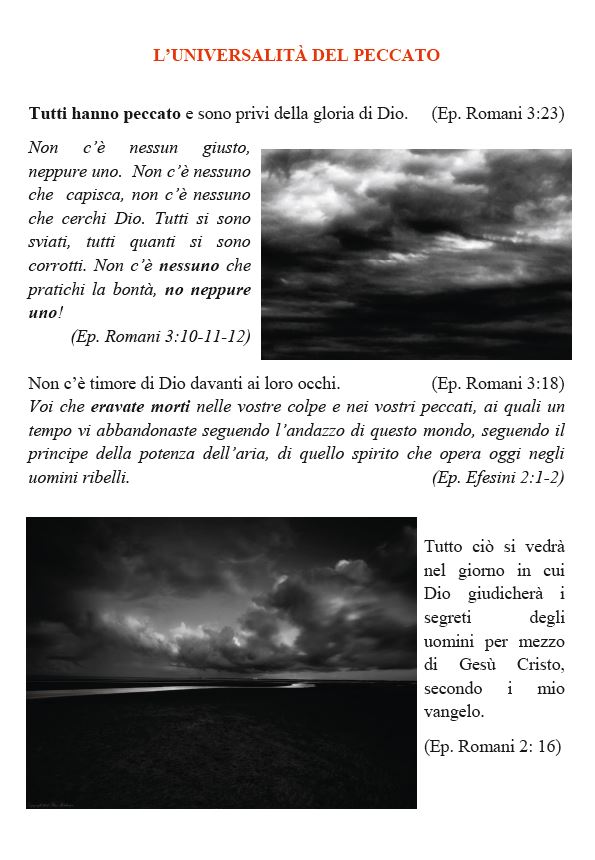 L'UNIVERSALITÀ DEL PECCATO

Tutti hanno peccato e sono privi della gloria di Dio. (Ep. Romani 3:23)

Non c'è nessun giusto, neppure uno. Non c'è nessuno che capisca, non c'è nessuno che cerchi Dio. Tutti si sono sviati, tutti quanti si sono corrotti. Non c'è nessuno che pratichi la bontà, no neppure uno!

(Ep. Romani 3:10-11-12)

Non c'è timore di Dio davanti ai loro occhi. (Ep. Romani 3:18)

Voi che eravate morti nelle vostre colpe e nei vostri peccati, ai quali un tempo vi abbandonaste seguendo l'andazzo di questo mondo, seguendo il principe della potenza dell'aria, di quello spirito che opera oggi negli uomini ribelli. (Ep. Efesini 2:1-2)

Tutto ciò si vedrà nel giorno in cui Dio giudicherà i segreti degli uomini per mezzo di Gesù Cristo, secondo i mio vangelo.

(Ep. Romani 2: 16)